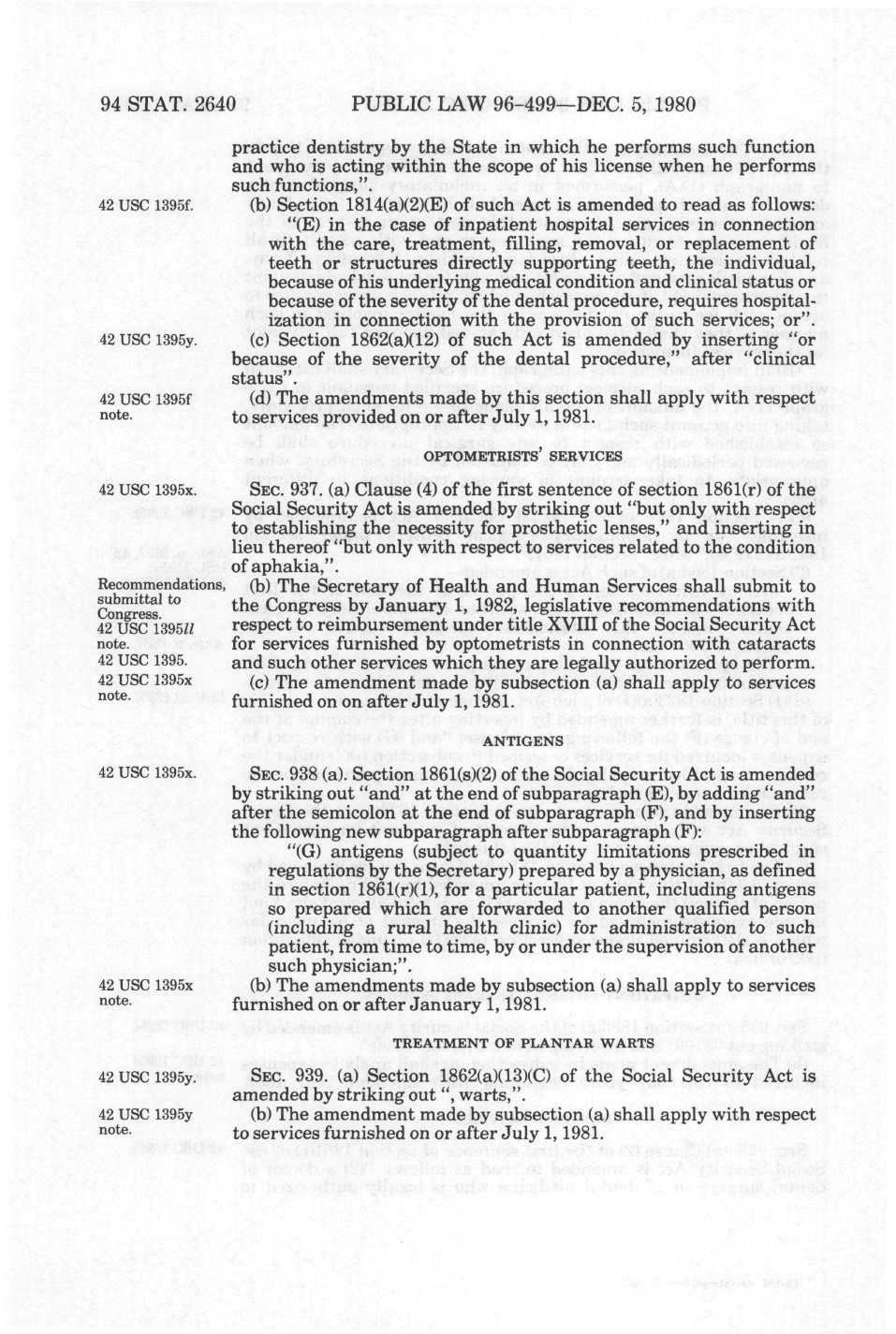 94 STAT. 2640 PUBLIC LAW 96-499—DEC. 5, 1980

practice dentistry by the State in which he performs such function and who is acting within the scope of his license when he performs such functions,".

42 USC 1395f.

(b) Section 1814(a)(2)(E) of such Act is amended to read as follows:

"(E) in the case of inpatient hospital services in connection with the care, treatment, filling, removal, or replacement of teeth or structures directly supporting teeth, the individual, because of his underlying medical condition and clinical status or because of the severity of the dental procedure, requires hospitalization in connection with the provision of such services; or".

42 USC 1395y.

(c) Section 1862(a)(12) of such Act is amended by inserting "or because of the severity of the dental procedure," after "clinical status".

42 USC 1395f note.

(d) The amendments made by this section shall apply with respect to services provided on or after July 1, 1981.

OPTOMETRISTS' SERVICES

42 USC 1395x.

SEC. 937. (a) Clause (4) of the first sentence of section 1861(r) of the Social Security Act is amended by striking out "but only with respect to establishing the necessity for prosthetic lenses," and inserting in lieu thereof "but only with respect to services related to the condition of aphakia,".

Recommendations, submittal to Congress. 42 USC 1395ll note. 42 USC 1395.

(b) The Secretary of Health and Human Services shall submit to the Congress by January 1, 1982, legislative recommendations with respect to reimbursement under title XVIII of the Social Security Act for services furnished by optometrists in connection with cataracts and such other services which they are legally authorized to perform.

42 USC 1395x note.

(c) The amendment made by subsection (a) shall apply to services furnished on on after July 1, 1981.

ANTIGENS

42 USC 1395x.

SEC. 938 (a). Section 1861(s)(2) of the Social Security Act is amended by striking out "and" at the end of subparagraph (E), by adding "and" after the semicolon at the end of subparagraph (F), and by inserting the following new subparagraph after subparagraph (F):

"(G) antigens (subject to quantity limitations prescribed in regulations by the Secretary) prepared by a physician, as defined in section 1861(r)(1), for a particular patient, including antigens so prepared which are forwarded to another qualified person (including a rural health clinic) for administration to such patient, from time to time, by or under the supervision of another such physician;".

42 USC 1395x note.

(b) The amendments made by subsection (a) shall apply to services furnished on or after January 1, 1981.

TREATMENT OF PLANTAR WARTS

42 USC 1395y.

SEC. 939. (a) Section 1862(a)(13)(C) of the Social Security Act is amended by striking out ", warts,".

42 USC 1395y note.

(b) The amendment made by subsection (a) shall apply with respect to services furnished on or after July 1, 1981.